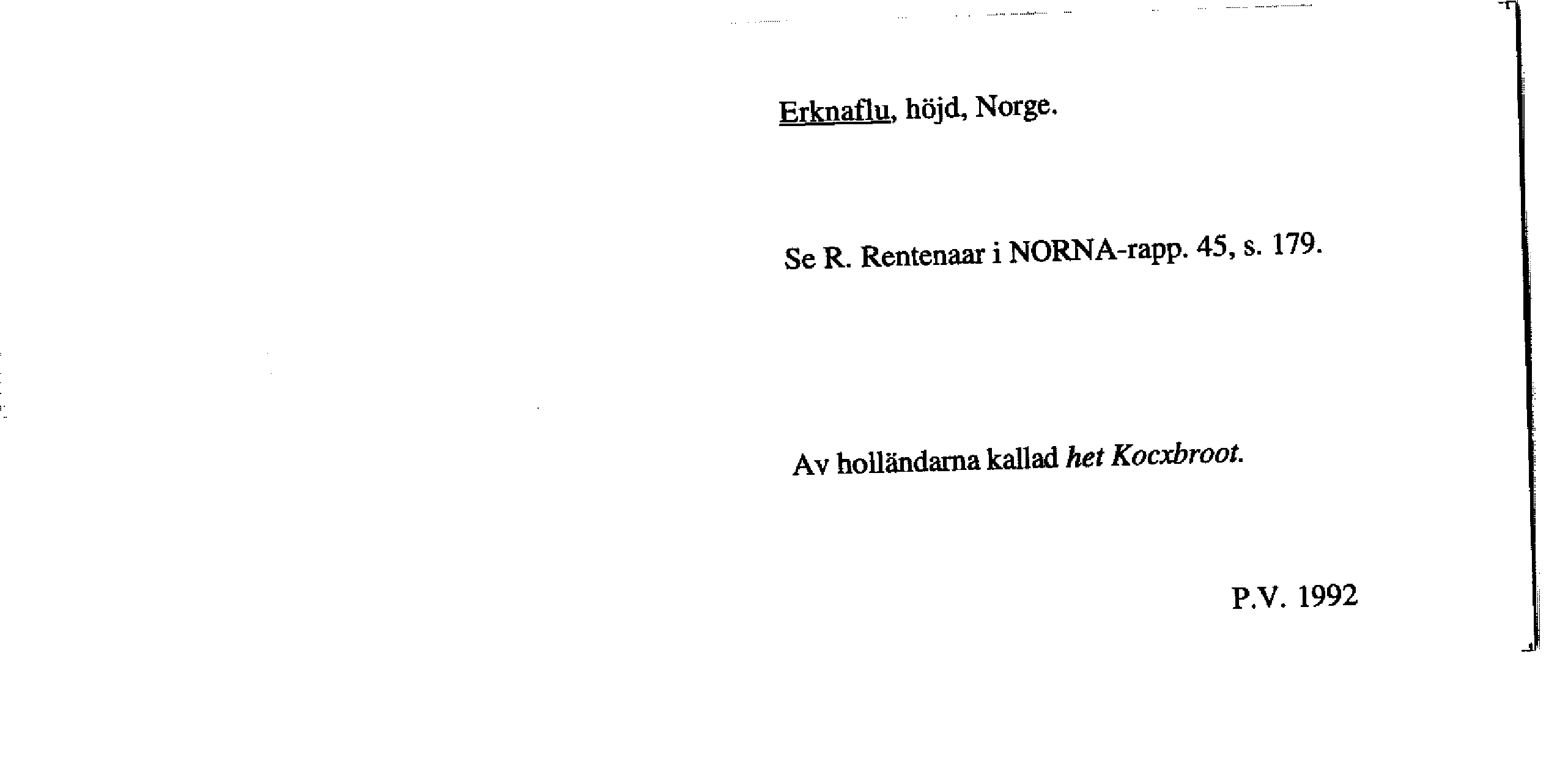 Erknaflu, höjd, Norge.

Se R. Rentenaar i NORNA-rapp. 45, s. 179.

Av holländarna kallad het Kocxbroot.

P.V. 1992